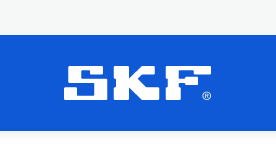 SKF®